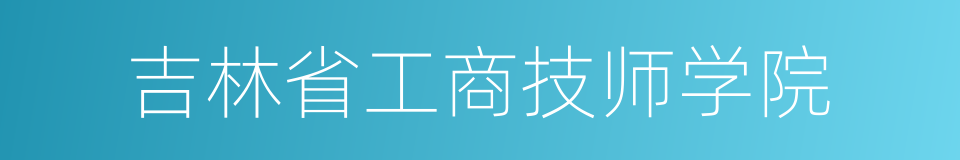 吉林省工商技师学院